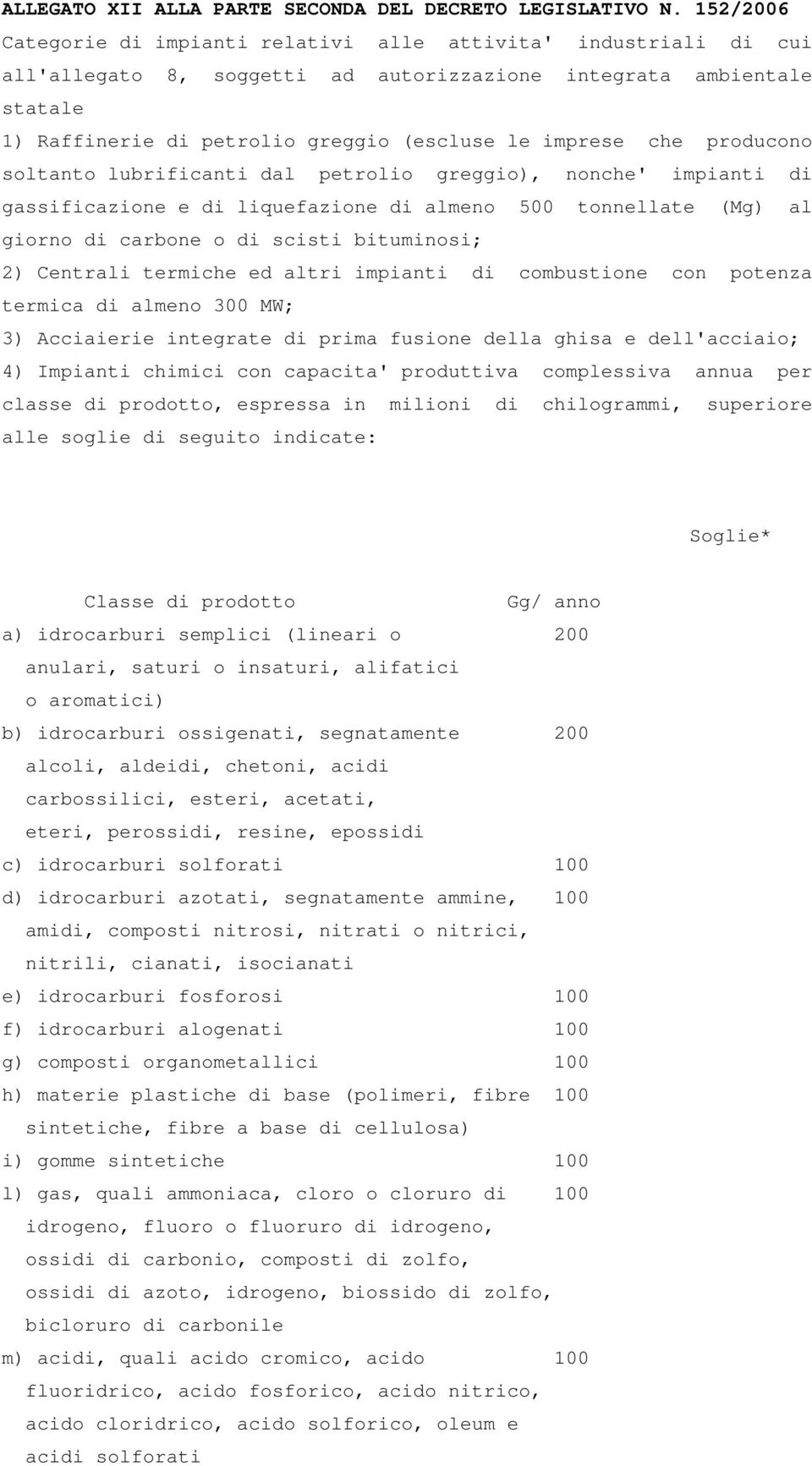 ALLEGATO XII ALLA PARTE SECONDA DEL DECRETO LEGISLATIVO N. 152/2006

Categorie di impianti relativi alle attivita' industriali di cui all'allegato 8, soggetti ad autorizzazione integrata ambientale statale

1) Raffinerie di petrolio greggio (escluse le imprese che producono soltanto lubrificanti dal petrolio greggio), nonche' impianti di gassificazione e di liquefazione di almeno 500 tonnellate (Mg) al giorno di carbone o di scisti bituminosi;

2) Centrali termiche ed altri impianti di combustione con potenza termica di almeno 300 MW;

3) Acciaierie integrate di prima fusione della ghisa e dell'acciaio;

4) Impianti chimici con capacita' produttiva complessiva annua per classe di prodotto, espressa in milioni di chilogrammi, superiore alle soglie di seguito indicate:

| Classe di prodotto | Soglie* Gg/ anno |
|---|---|
| a) idrocarburi semplici (lineari o anulari, saturi o insaturi, alifatici o aromatici) | 200 |
| b) idrocarburi ossigenati, segnatamente alcoli, aldeidi, chetoni, acidi carbossilici, esteri, acetati, eteri, perossidi, resine, epossidi | 200 |
| c) idrocarburi solforati | 100 |
| d) idrocarburi azotati, segnatamente ammine, amidi, composti nitrosi, nitrati o nitrici, nitrili, cianati, isocianati | 100 |
| e) idrocarburi fosforosi | 100 |
| f) idrocarburi alogenati | 100 |
| g) composti organometallici | 100 |
| h) materie plastiche di base (polimeri, fibre sintetiche, fibre a base di cellulosa) | 100 |
| i) gomme sintetiche | 100 |
| l) gas, quali ammoniaca, cloro o cloruro di idrogeno, fluoro o fluoruro di idrogeno, ossidi di carbonio, composti di zolfo, ossidi di azoto, idrogeno, biossido di zolfo, bicloruro di carbonile | 100 |
| m) acidi, quali acido cromico, acido fluoridrico, acido fosforico, acido nitrico, acido cloridrico, acido solforico, oleum e acidi solforati | 100 |